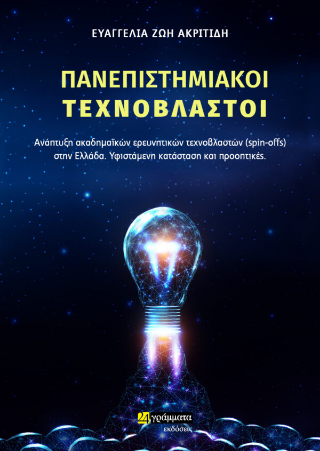 ΕΥΑΓΓΕΛΙΑ ΖΩΗ ΑΚΡΙΤΙΔΗ

ΠΑΝΕΠΙΣΤΗΜΙΑΚΟΙ ΤΕΧΝΟΒΛΑΣΤΟΙ

Ανάπτυξη ακαδημαϊκών ερευνητικών τεχνοβλαστών (spin-offs) στην Ελλάδα. Υφιστάμενη κατάσταση και προοπτικές.

24 γράμματα εκδόσεις